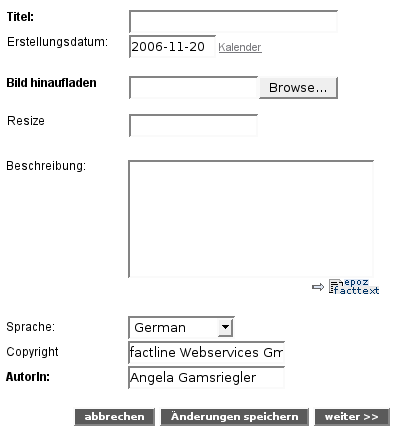 Titel:

Erstellungsdatum: 2006-11-20 Kalender

Bild hinaufladen Browse...

Resize

Beschreibung:

epoz facttext

Sprache: German

Copyright factline Webservices Gm

AutorIn: Angela Gamsriegler

abbrechen Änderungen speichern weiter >>